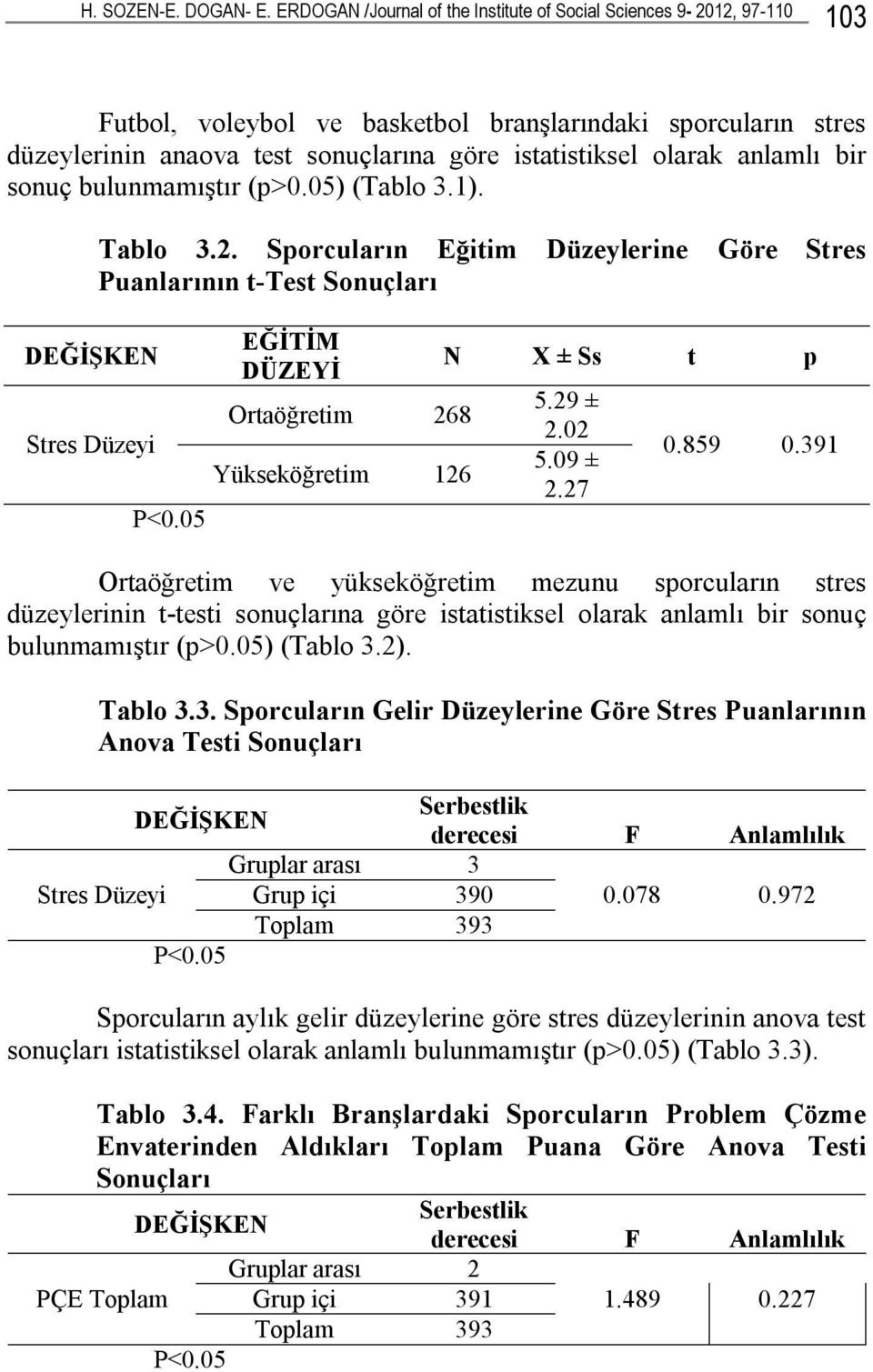 H. SOZEN-E. DOGAN- E. ERDOGAN /Journal of the Institute of Social Sciences 9- 2012, 97-110 103

Futbol, voleybol ve basketbol branşlarındaki sporcuların stres düzeylerinin anaova test sonuçlarına göre istatistiksel olarak anlamlı bir sonuç bulunmamıştır (p>0.05) (Tablo 3.1).

Tablo 3.2. Sporcuların Eğitim Düzeylerine Göre Stres Puanlarının t-Test Sonuçları

| DEĞİŞKEN | EĞİTİM DÜZEYİ | N | X ± Ss | t | p |
|---|---|---|---|---|---|
| Stres Düzeyi | Ortaöğretim | 268 | 5.29 ± 2.02 | 0.859 | 0.391 |
| | Yükseköğretim | 126 | 5.09 ± 2.27 | | |
| P<0.05 | | | | | |

Ortaöğretim ve yükseköğretim mezunu sporcuların stres düzeylerinin t-testi sonuçlarına göre istatistiksel olarak anlamlı bir sonuç bulunmamıştır (p>0.05) (Tablo 3.2).

Tablo 3.3. Sporcuların Gelir Düzeylerine Göre Stres Puanlarının Anova Testi Sonuçları

| DEĞİŞKEN | | Serbestlik derecesi | F | Anlamlılık |
|---|---|---|---|---|
| Stres Düzeyi | Gruplar arası | 3 | 0.078 | 0.972 |
| | Grup içi | 390 | | |
| | Toplam | 393 | | |
| P<0.05 | | | | |

Sporcuların aylık gelir düzeylerine göre stres düzeylerinin anova test sonuçları istatistiksel olarak anlamlı bulunmamıştır (p>0.05) (Tablo 3.3).

Tablo 3.4. Farklı Branşlardaki Sporcuların Problem Çözme Envaterinden Aldıkları Toplam Puana Göre Anova Testi Sonuçları

| DEĞİŞKEN | | Serbestlik derecesi | F | Anlamlılık |
|---|---|---|---|---|
| PÇE Toplam | Gruplar arası | 2 | 1.489 | 0.227 |
| | Grup içi | 391 | | |
| | Toplam | 393 | | |
| P<0.05 | | | | |